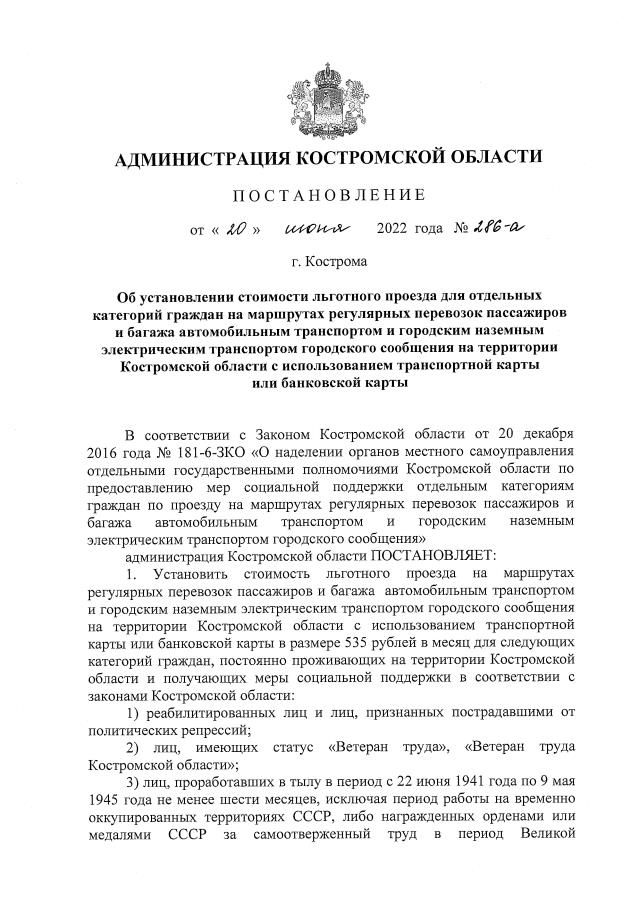 АДМИНИСТРАЦИЯ КОСТРОМСКОЙ ОБЛАСТИ

ПОСТАНОВЛЕНИЕ

от « 20 » июня 2022 года № 286-а

г. Кострома

Об установлении стоимости льготного проезда для отдельных категорий граждан на маршрутах регулярных перевозок пассажиров и багажа автомобильным транспортом и городским наземным электрическим транспортом городского сообщения на территории Костромской области с использованием транспортной карты или банковской карты

В соответствии с Законом Костромской области от 20 декабря 2016 года № 181-6-ЗКО «О наделении органов местного самоуправления отдельными государственными полномочиями Костромской области по предоставлению мер социальной поддержки отдельным категориям граждан по проезду на маршрутах регулярных перевозок пассажиров и багажа автомобильным транспортом и городским наземным электрическим транспортом городского сообщения»

администрация Костромской области ПОСТАНОВЛЯЕТ:

1. Установить стоимость льготного проезда на маршрутах регулярных перевозок пассажиров и багажа автомобильным транспортом и городским наземным электрическим транспортом городского сообщения на территории Костромской области с использованием транспортной карты или банковской карты в размере 535 рублей в месяц для следующих категорий граждан, постоянно проживающих на территории Костромской области и получающих меры социальной поддержки в соответствии с законами Костромской области:

1) реабилитированных лиц и лиц, признанных пострадавшими от политических репрессий;

2) лиц, имеющих статус «Ветеран труда», «Ветеран труда Костромской области»;

3) лиц, проработавших в тылу в период с 22 июня 1941 года по 9 мая 1945 года не менее шести месяцев, исключая период работы на временно оккупированных территориях СССР, либо награжденных орденами или медалями СССР за самоотверженный труд в период Великой